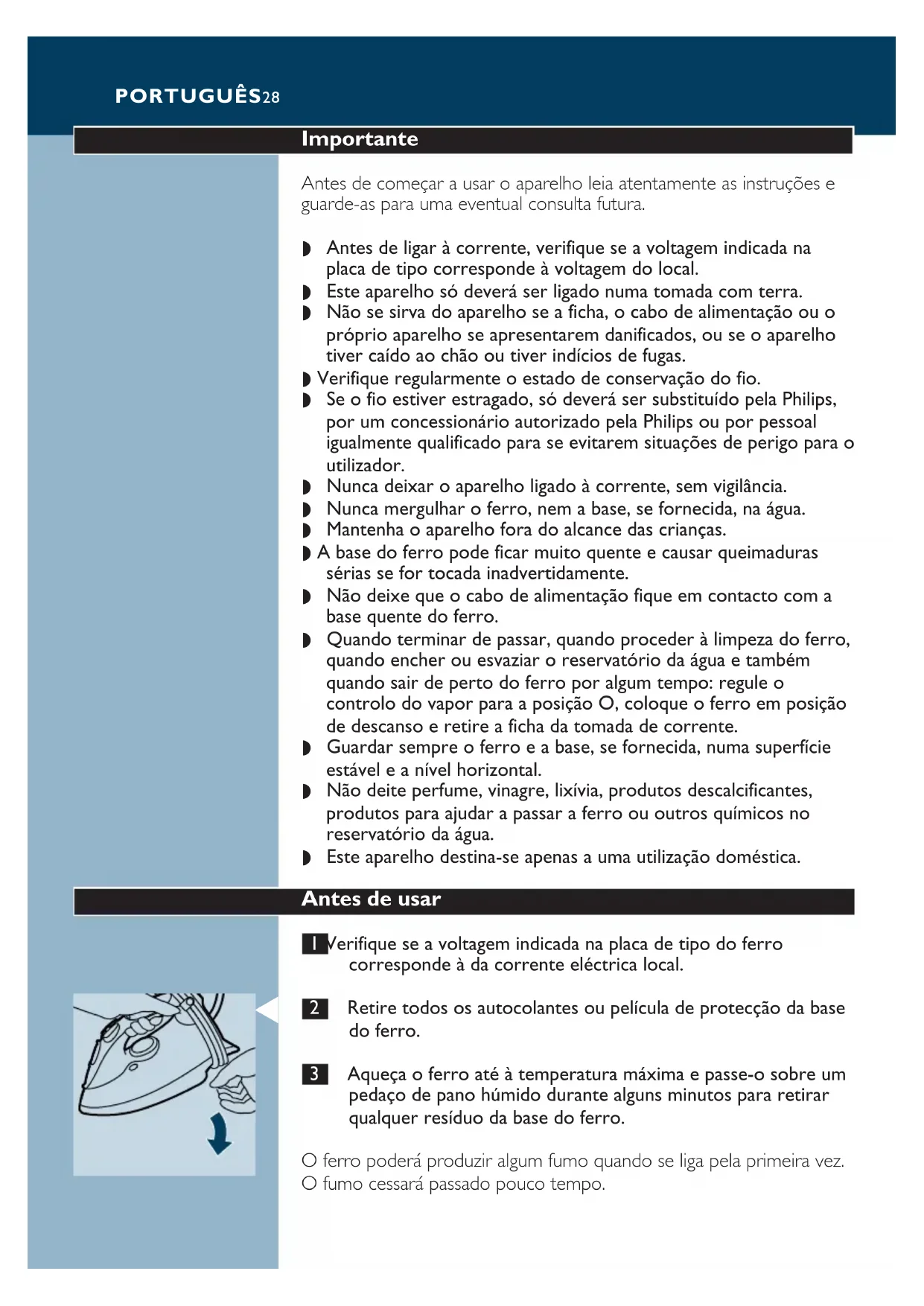 PORTUGUÊS28

Importante

Antes de começar a usar o aparelho leia atentamente as instruções e guarde-as para uma eventual consulta futura.

◗ Antes de ligar à corrente, verifique se a voltagem indicada na placa de tipo corresponde à voltagem do local.
◗ Este aparelho só deverá ser ligado numa tomada com terra.
◗ Não se sirva do aparelho se a ficha, o cabo de alimentação ou o próprio aparelho se apresentarem danificados, ou se o aparelho tiver caído ao chão ou tiver indícios de fugas.
◗ Verifique regularmente o estado de conservação do fio.
◗ Se o fio estiver estragado, só deverá ser substituído pela Philips, por um concessionário autorizado pela Philips ou por pessoal igualmente qualificado para se evitarem situações de perigo para o utilizador.
◗ Nunca deixar o aparelho ligado à corrente, sem vigilância.
◗ Nunca mergulhar o ferro, nem a base, se fornecida, na água.
◗ Mantenha o aparelho fora do alcance das crianças.
◗ A base do ferro pode ficar muito quente e causar queimaduras sérias se for tocada inadvertidamente.
◗ Não deixe que o cabo de alimentação fique em contacto com a base quente do ferro.
◗ Quando terminar de passar, quando proceder à limpeza do ferro, quando encher ou esvaziar o reservatório da água e também quando sair de perto do ferro por algum tempo: regule o controlo do vapor para a posição O, coloque o ferro em posição de descanso e retire a ficha da tomada de corrente.
◗ Guardar sempre o ferro e a base, se fornecida, numa superfície estável e a nível horizontal.
◗ Não deite perfume, vinagre, lixívia, produtos descalcificantes, produtos para ajudar a passar a ferro ou outros químicos no reservatório da água.
◗ Este aparelho destina-se apenas a uma utilização doméstica.

Antes de usar

1 Verifique se a voltagem indicada na placa de tipo do ferro corresponde à da corrente eléctrica local.

2 Retire todos os autocolantes ou película de protecção da base do ferro.

3 Aqueça o ferro até à temperatura máxima e passe-o sobre um pedaço de pano húmido durante alguns minutos para retirar qualquer resíduo da base do ferro.

O ferro poderá produzir algum fumo quando se liga pela primeira vez. O fumo cessará passado pouco tempo.